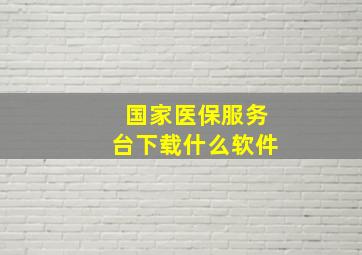 国家医保服务台下载什么软件